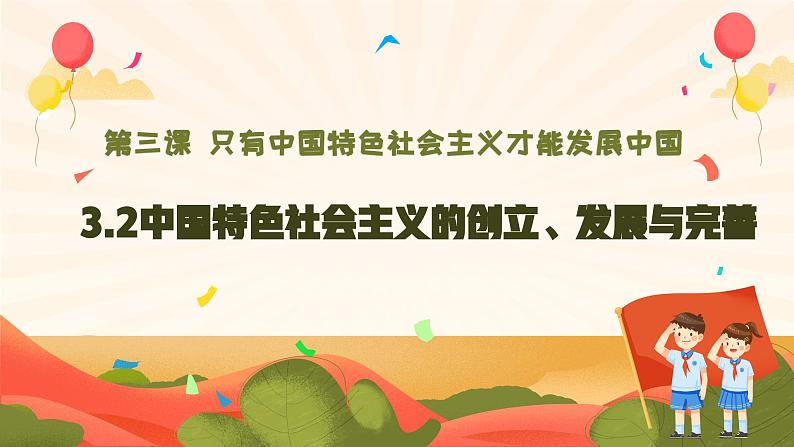 第三课 只有中国特色社会主义才能发展中国

3.2中国特色社会主义的创立、发展与完善